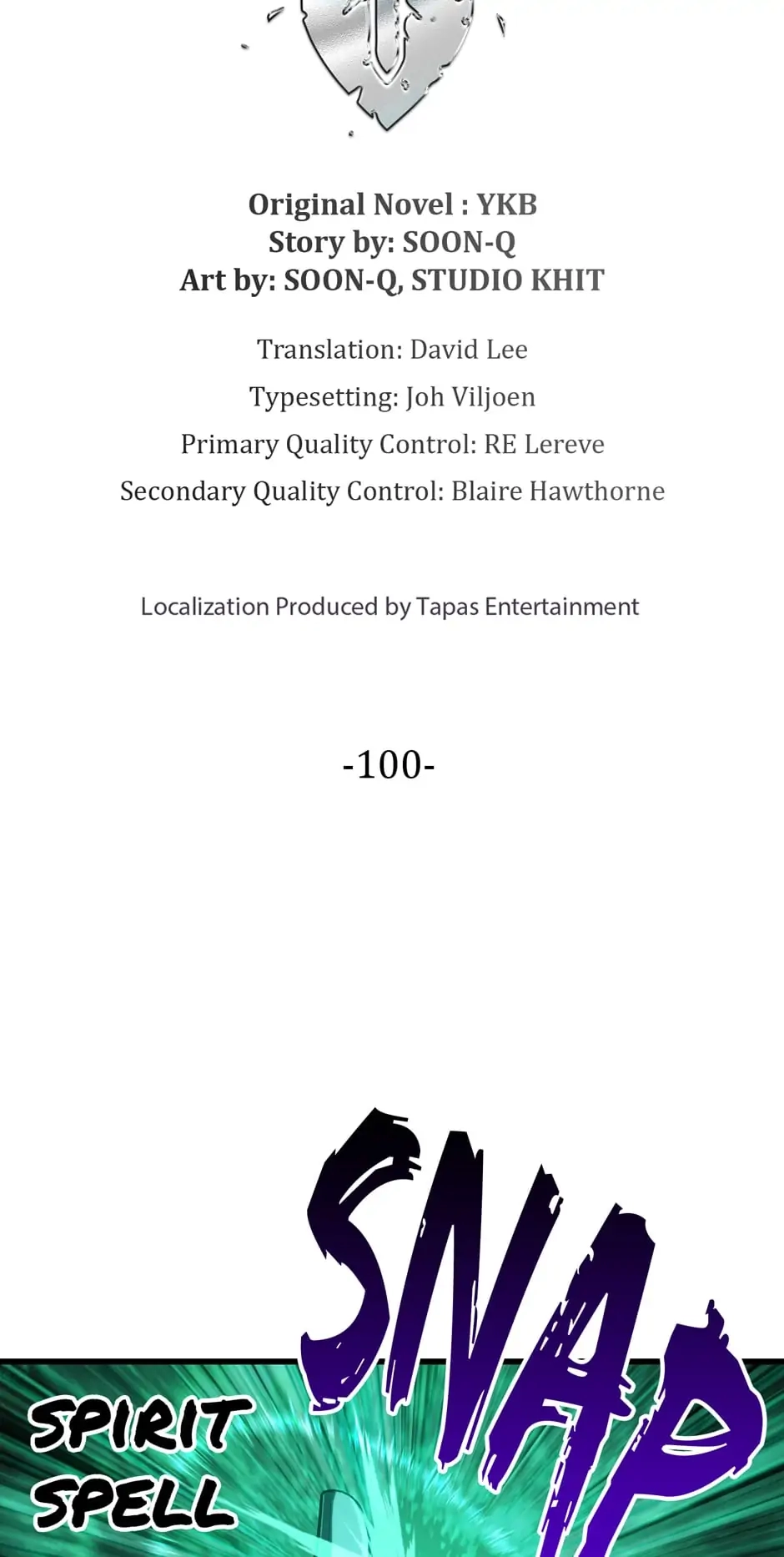 Original Novel : YKB
Story by: SOON-Q
Art by: SOON-Q, STUDIO KHIT

Translation: David Lee
Typesetting: Joh Viljoen
Primary Quality Control: RE Lereve
Secondary Quality Control: Blaire Hawthorne

Localization Produced by Tapas Entertainment

-100-

SNAP

SPIRIT
SPELL